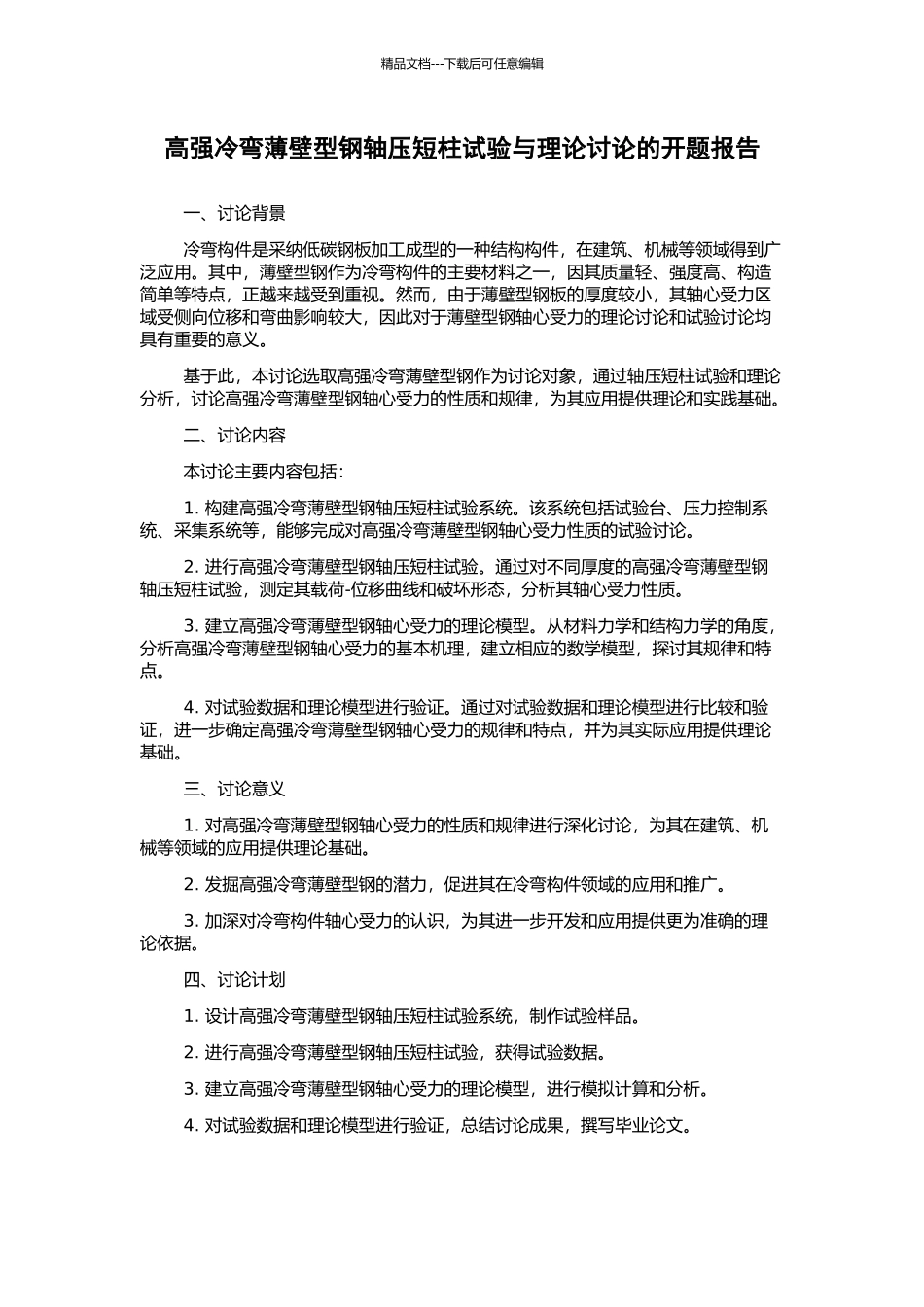 精品文档---下载后可任意编辑

高强冷弯薄壁型钢轴压短柱试验与理论讨论的开题报告

一、讨论背景

冷弯构件是采纳低碳钢板加工成型的一种结构构件，在建筑、机械等领域得到广泛应用。其中，薄壁型钢作为冷弯构件的主要材料之一，因其质量轻、强度高、构造简单等特点，正越来越受到重视。然而，由于薄壁型钢板的厚度较小，其轴心受力区域受侧向位移和弯曲影响较大，因此对于薄壁型钢轴心受力的理论讨论和试验讨论均具有重要的意义。

基于此，本讨论选取高强冷弯薄壁型钢作为讨论对象，通过轴压短柱试验和理论分析，讨论高强冷弯薄壁型钢轴心受力的性质和规律，为其应用提供理论和实践基础。

二、讨论内容

本讨论主要内容包括：

1. 构建高强冷弯薄壁型钢轴压短柱试验系统。该系统包括试验台、压力控制系统、采集系统等，能够完成对高强冷弯薄壁型钢轴心受力性质的试验讨论。

2. 进行高强冷弯薄壁型钢轴压短柱试验。通过对不同厚度的高强冷弯薄壁型钢轴压短柱试验，测定其载荷-位移曲线和破坏形态，分析其轴心受力性质。

3. 建立高强冷弯薄壁型钢轴心受力的理论模型。从材料力学和结构力学的角度，分析高强冷弯薄壁型钢轴心受力的基本机理，建立相应的数学模型，探讨其规律和特点。

4. 对试验数据和理论模型进行验证。通过对试验数据和理论模型进行比较和验证，进一步确定高强冷弯薄壁型钢轴心受力的规律和特点，并为其实际应用提供理论基础。

三、讨论意义

1. 对高强冷弯薄壁型钢轴心受力的性质和规律进行深化讨论，为其在建筑、机械等领域的应用提供理论基础。

2. 发掘高强冷弯薄壁型钢的潜力，促进其在冷弯构件领域的应用和推广。

3. 加深对冷弯构件轴心受力的认识，为其进一步开发和应用提供更为准确的理论依据。

四、讨论计划

1. 设计高强冷弯薄壁型钢轴压短柱试验系统，制作试验样品。

2. 进行高强冷弯薄壁型钢轴压短柱试验，获得试验数据。

3. 建立高强冷弯薄壁型钢轴心受力的理论模型，进行模拟计算和分析。

4. 对试验数据和理论模型进行验证，总结讨论成果，撰写毕业论文。